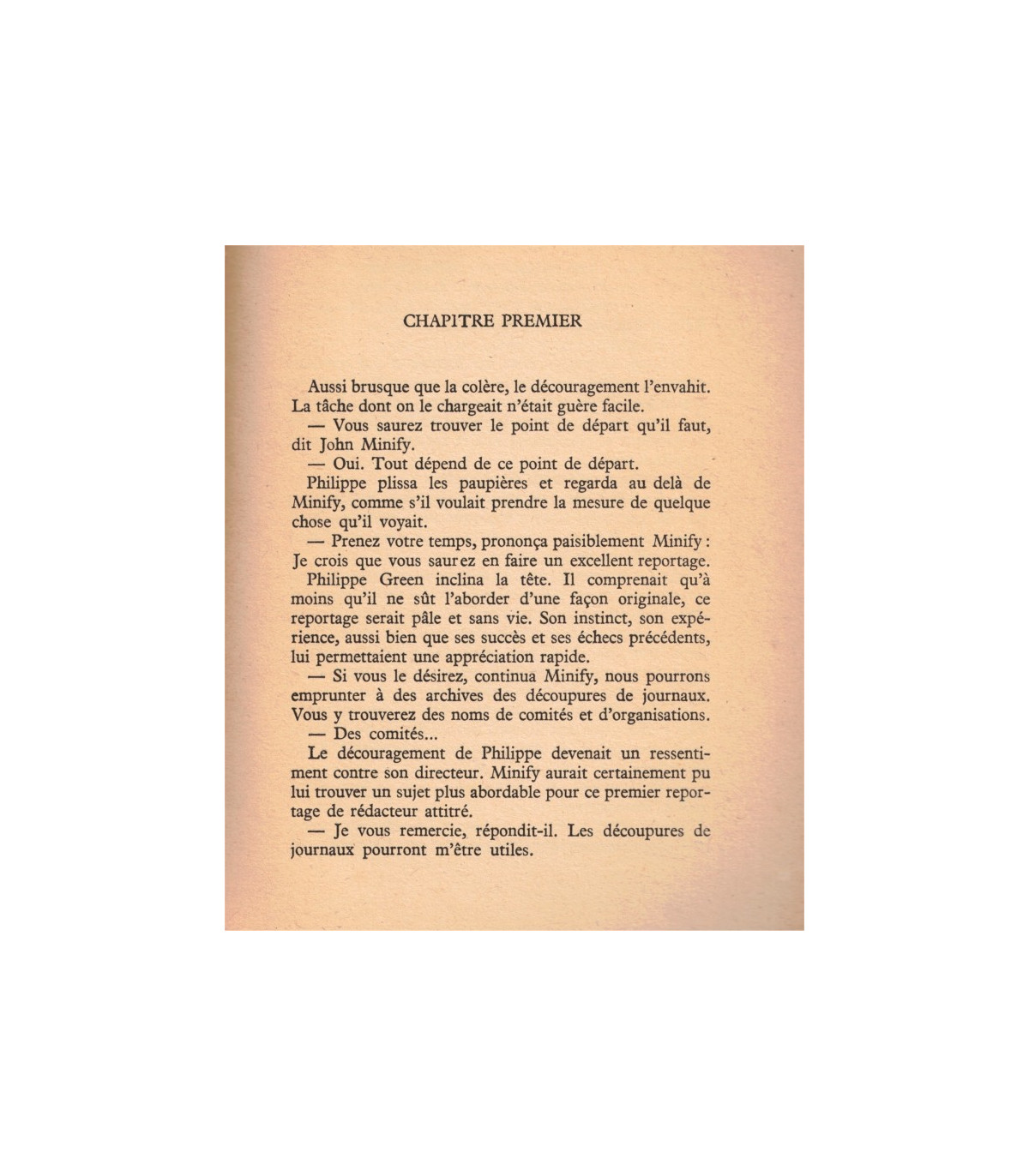 CHAPITRE PREMIER

Aussi brusque que la colère, le découragement l'envahit. La tâche dont on le chargeait n'était guère facile.

— Vous saurez trouver le point de départ qu'il faut, dit John Minify.

— Oui. Tout dépend de ce point de départ.

Philippe plissa les paupières et regarda au delà de Minify, comme s'il voulait prendre la mesure de quelque chose qu'il voyait.

— Prenez votre temps, prononça paisiblement Minify : Je crois que vous saurez en faire un excellent reportage.

Philippe Green inclina la tête. Il comprenait qu'à moins qu'il ne sût l'aborder d'une façon originale, ce reportage serait pâle et sans vie. Son instinct, son expérience, aussi bien que ses succès et ses échecs précédents, lui permettaient une appréciation rapide.

— Si vous le désirez, continua Minify, nous pourrons emprunter à des archives des découpures de journaux. Vous y trouverez des noms de comités et d'organisations.

— Des comités...

Le découragement de Philippe devenait un ressentiment contre son directeur. Minify aurait certainement pu lui trouver un sujet plus abordable pour ce premier reportage de rédacteur attitré.

— Je vous remercie, répondit-il. Les découpures de journaux pourront m'être utiles.